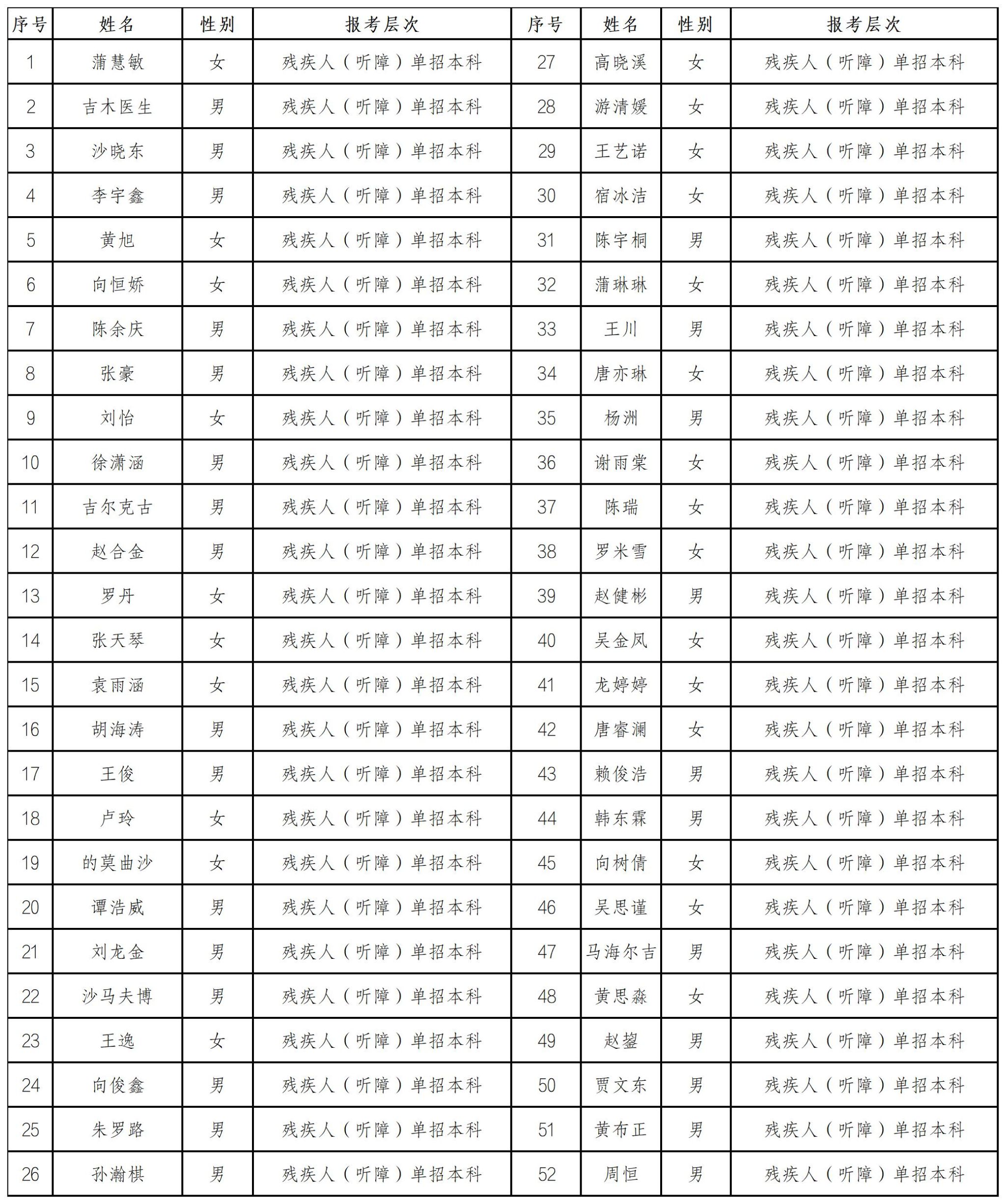 | 序号 | 姓名 | 性别 | 报考层次 | 序号 | 姓名 | 性别 | 报考层次 |
|---|---|---|---|---|---|---|---|
| 1 | 蒲慧敏 | 女 | 残疾人（听障）单招本科 | 27 | 高晓溪 | 女 | 残疾人（听障）单招本科 |
| 2 | 吉木医生 | 男 | 残疾人（听障）单招本科 | 28 | 游清媛 | 女 | 残疾人（听障）单招本科 |
| 3 | 沙晓东 | 男 | 残疾人（听障）单招本科 | 29 | 王艺诺 | 女 | 残疾人（听障）单招本科 |
| 4 | 李宇鑫 | 男 | 残疾人（听障）单招本科 | 30 | 宿冰洁 | 女 | 残疾人（听障）单招本科 |
| 5 | 黄旭 | 女 | 残疾人（听障）单招本科 | 31 | 陈宇桐 | 男 | 残疾人（听障）单招本科 |
| 6 | 向恒娇 | 女 | 残疾人（听障）单招本科 | 32 | 蒲琳琳 | 女 | 残疾人（听障）单招本科 |
| 7 | 陈余庆 | 男 | 残疾人（听障）单招本科 | 33 | 王川 | 男 | 残疾人（听障）单招本科 |
| 8 | 张豪 | 男 | 残疾人（听障）单招本科 | 34 | 唐亦琳 | 女 | 残疾人（听障）单招本科 |
| 9 | 刘怡 | 女 | 残疾人（听障）单招本科 | 35 | 杨洲 | 男 | 残疾人（听障）单招本科 |
| 10 | 徐潇涵 | 男 | 残疾人（听障）单招本科 | 36 | 谢雨棠 | 女 | 残疾人（听障）单招本科 |
| 11 | 吉尔克古 | 男 | 残疾人（听障）单招本科 | 37 | 陈瑞 | 女 | 残疾人（听障）单招本科 |
| 12 | 赵合金 | 男 | 残疾人（听障）单招本科 | 38 | 罗米雪 | 女 | 残疾人（听障）单招本科 |
| 13 | 罗丹 | 女 | 残疾人（听障）单招本科 | 39 | 赵健彬 | 男 | 残疾人（听障）单招本科 |
| 14 | 张天琴 | 女 | 残疾人（听障）单招本科 | 40 | 吴金凤 | 女 | 残疾人（听障）单招本科 |
| 15 | 袁雨涵 | 女 | 残疾人（听障）单招本科 | 41 | 龙婷婷 | 女 | 残疾人（听障）单招本科 |
| 16 | 胡海涛 | 男 | 残疾人（听障）单招本科 | 42 | 唐睿澜 | 女 | 残疾人（听障）单招本科 |
| 17 | 王俊 | 男 | 残疾人（听障）单招本科 | 43 | 赖俊浩 | 男 | 残疾人（听障）单招本科 |
| 18 | 卢玲 | 女 | 残疾人（听障）单招本科 | 44 | 韩东霖 | 男 | 残疾人（听障）单招本科 |
| 19 | 的莫曲沙 | 女 | 残疾人（听障）单招本科 | 45 | 向树倩 | 女 | 残疾人（听障）单招本科 |
| 20 | 谭浩威 | 男 | 残疾人（听障）单招本科 | 46 | 吴思谨 | 女 | 残疾人（听障）单招本科 |
| 21 | 刘龙金 | 男 | 残疾人（听障）单招本科 | 47 | 马海尔吉 | 男 | 残疾人（听障）单招本科 |
| 22 | 沙马夫博 | 男 | 残疾人（听障）单招本科 | 48 | 黄思淼 | 女 | 残疾人（听障）单招本科 |
| 23 | 王逸 | 女 | 残疾人（听障）单招本科 | 49 | 赵鋆 | 男 | 残疾人（听障）单招本科 |
| 24 | 向俊鑫 | 男 | 残疾人（听障）单招本科 | 50 | 贾文东 | 男 | 残疾人（听障）单招本科 |
| 25 | 朱罗路 | 男 | 残疾人（听障）单招本科 | 51 | 黄布正 | 男 | 残疾人（听障）单招本科 |
| 26 | 孙瀚棋 | 男 | 残疾人（听障）单招本科 | 52 | 周恒 | 男 | 残疾人（听障）单招本科 |